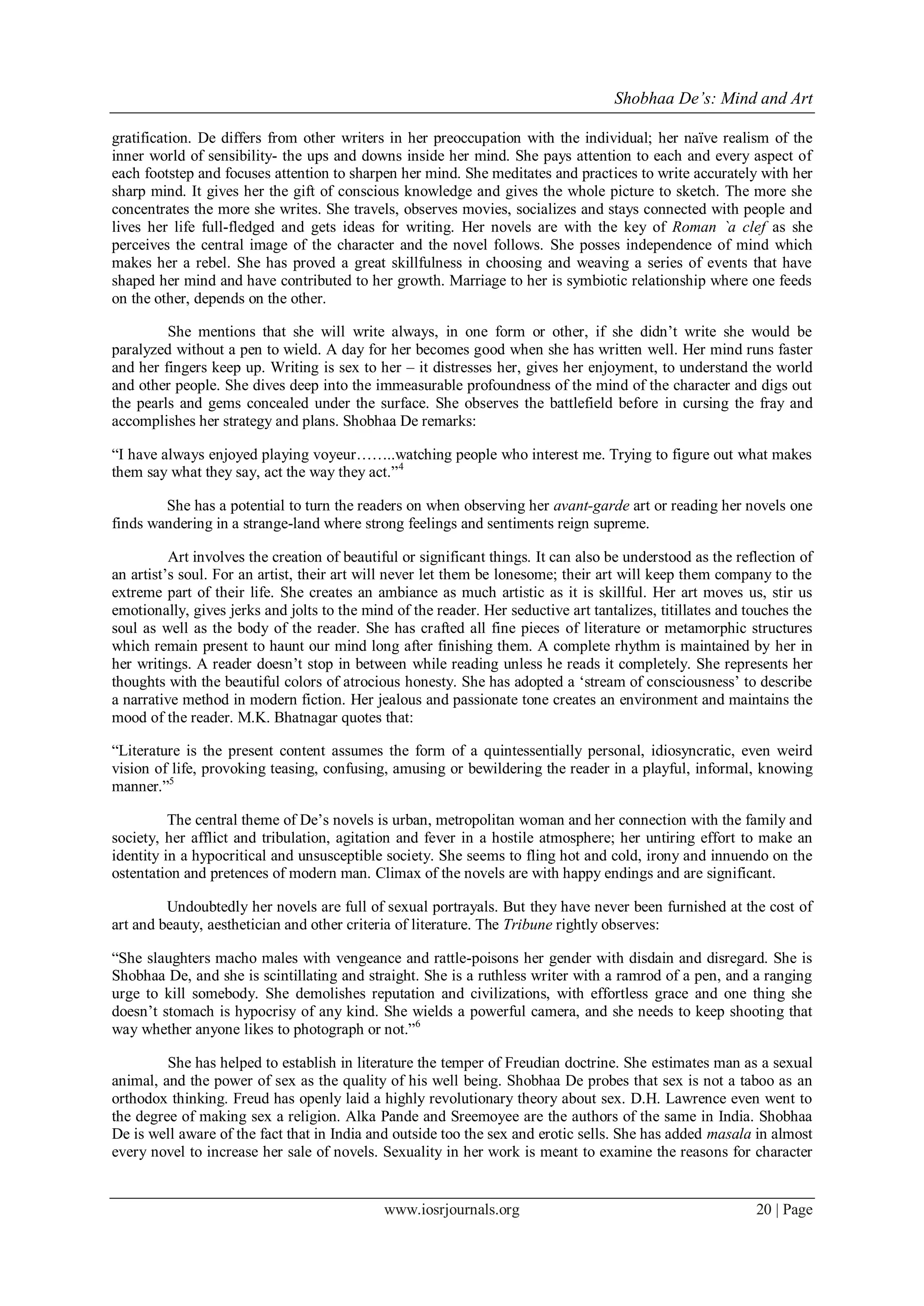 Shobhaa De's: Mind and Art

gratification. De differs from other writers in her preoccupation with the individual; her naïve realism of the inner world of sensibility- the ups and downs inside her mind. She pays attention to each and every aspect of each footstep and focuses attention to sharpen her mind. She meditates and practices to write accurately with her sharp mind. It gives her the gift of conscious knowledge and gives the whole picture to sketch. The more she concentrates the more she writes. She travels, observes movies, socializes and stays connected with people and lives her life full-fledged and gets ideas for writing. Her novels are with the key of Roman `a clef as she perceives the central image of the character and the novel follows. She posses independence of mind which makes her a rebel. She has proved a great skillfulness in choosing and weaving a series of events that have shaped her mind and have contributed to her growth. Marriage to her is symbiotic relationship where one feeds on the other, depends on the other.

She mentions that she will write always, in one form or other, if she didn't write she would be paralyzed without a pen to wield. A day for her becomes good when she has written well. Her mind runs faster and her fingers keep up. Writing is sex to her – it distresses her, gives her enjoyment, to understand the world and other people. She dives deep into the immeasurable profoundness of the mind of the character and digs out the pearls and gems concealed under the surface. She observes the battlefield before in cursing the fray and accomplishes her strategy and plans. Shobhaa De remarks:

"I have always enjoyed playing voyeur……..watching people who interest me. Trying to figure out what makes them say what they say, act the way they act."$^4$

She has a potential to turn the readers on when observing her avant-garde art or reading her novels one finds wandering in a strange-land where strong feelings and sentiments reign supreme.

Art involves the creation of beautiful or significant things. It can also be understood as the reflection of an artist's soul. For an artist, their art will never let them be lonesome; their art will keep them company to the extreme part of their life. She creates an ambiance as much artistic as it is skillful. Her art moves us, stir us emotionally, gives jerks and jolts to the mind of the reader. Her seductive art tantalizes, titillates and touches the soul as well as the body of the reader. She has crafted all fine pieces of literature or metamorphic structures which remain present to haunt our mind long after finishing them. A complete rhythm is maintained by her in her writings. A reader doesn't stop in between while reading unless he reads it completely. She represents her thoughts with the beautiful colors of atrocious honesty. She has adopted a 'stream of consciousness' to describe a narrative method in modern fiction. Her jealous and passionate tone creates an environment and maintains the mood of the reader. M.K. Bhatnagar quotes that:

"Literature is the present content assumes the form of a quintessentially personal, idiosyncratic, even weird vision of life, provoking teasing, confusing, amusing or bewildering the reader in a playful, informal, knowing manner."$^5$

The central theme of De's novels is urban, metropolitan woman and her connection with the family and society, her afflict and tribulation, agitation and fever in a hostile atmosphere; her untiring effort to make an identity in a hypocritical and unsusceptible society. She seems to fling hot and cold, irony and innuendo on the ostentation and pretences of modern man. Climax of the novels are with happy endings and are significant.

Undoubtedly her novels are full of sexual portrayals. But they have never been furnished at the cost of art and beauty, aesthetician and other criteria of literature. The Tribune rightly observes:

"She slaughters macho males with vengeance and rattle-poisons her gender with disdain and disregard. She is Shobhaa De, and she is scintillating and straight. She is a ruthless writer with a ramrod of a pen, and a ranging urge to kill somebody. She demolishes reputation and civilizations, with effortless grace and one thing she doesn't stomach is hypocrisy of any kind. She wields a powerful camera, and she needs to keep shooting that way whether anyone likes to photograph or not."$^6$

She has helped to establish in literature the temper of Freudian doctrine. She estimates man as a sexual animal, and the power of sex as the quality of his well being. Shobhaa De probes that sex is not a taboo as an orthodox thinking. Freud has openly laid a highly revolutionary theory about sex. D.H. Lawrence even went to the degree of making sex a religion. Alka Pande and Sreemoyee are the authors of the same in India. Shobhaa De is well aware of the fact that in India and outside too the sex and erotic sells. She has added masala in almost every novel to increase her sale of novels. Sexuality in her work is meant to examine the reasons for character

www.iosrjournals.org 20 | Page